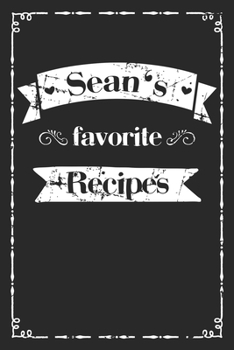 Sean's

favorite

Recipes